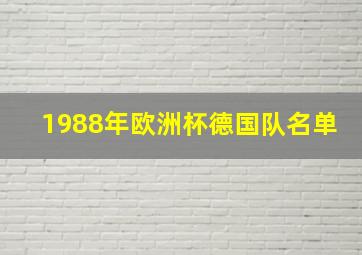 1988年欧洲杯德国队名单